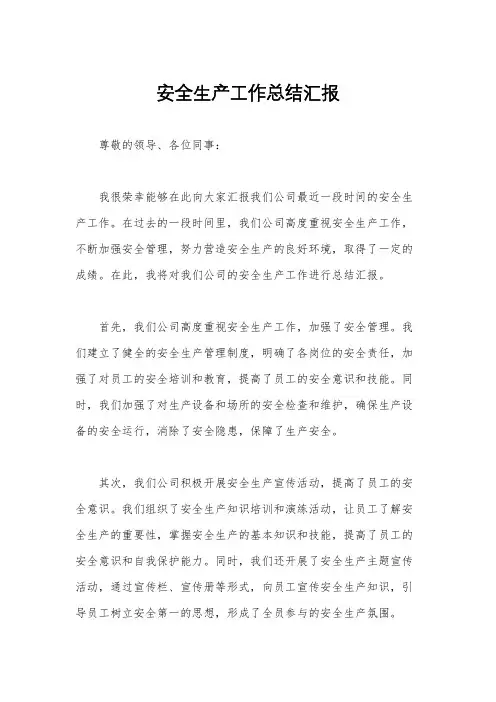 安全生产工作总结汇报

尊敬的领导、各位同事：

我很荣幸能够在此向大家汇报我们公司最近一段时间的安全生产工作。在过去的一段时间里，我们公司高度重视安全生产工作，不断加强安全管理，努力营造安全生产的良好环境，取得了一定的成绩。在此，我将对我们公司的安全生产工作进行总结汇报。

首先，我们公司高度重视安全生产工作，加强了安全管理。我们建立了健全的安全生产管理制度，明确了各岗位的安全责任，加强了对员工的安全培训和教育，提高了员工的安全意识和技能。同时，我们加强了对生产设备和场所的安全检查和维护，确保生产设备的安全运行，消除了安全隐患，保障了生产安全。

其次，我们公司积极开展安全生产宣传活动，提高了员工的安全意识。我们组织了安全生产知识培训和演练活动，让员工了解安全生产的重要性，掌握安全生产的基本知识和技能，提高了员工的安全意识和自我保护能力。同时，我们还开展了安全生产主题宣传活动，通过宣传栏、宣传册等形式，向员工宣传安全生产知识，引导员工树立安全第一的思想，形成了全员参与的安全生产氛围。